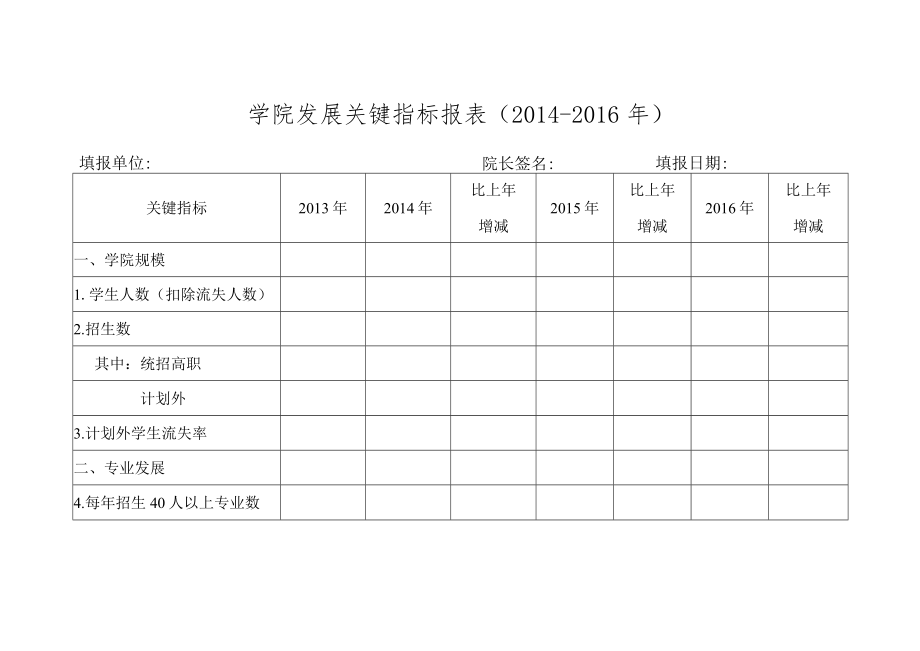 学院发展关键指标报表（2014-2016 年）

填报单位:　　　　院长签名:　　　　填报日期:

| 关键指标 | 2013 年 | 2014 年 | 比上年增减 | 2015 年 | 比上年增减 | 2016 年 | 比上年增减 |
|---|---|---|---|---|---|---|---|
| 一、学院规模 | | | | | | | |
| 1. 学生人数（扣除流失人数） | | | | | | | |
| 2.招生数 | | | | | | | |
| 其中：统招高职 | | | | | | | |
| 计划外 | | | | | | | |
| 3.计划外学生流失率 | | | | | | | |
| 二、专业发展 | | | | | | | |
| 4.每年招生 40 人以上专业数 | | | | | | | |